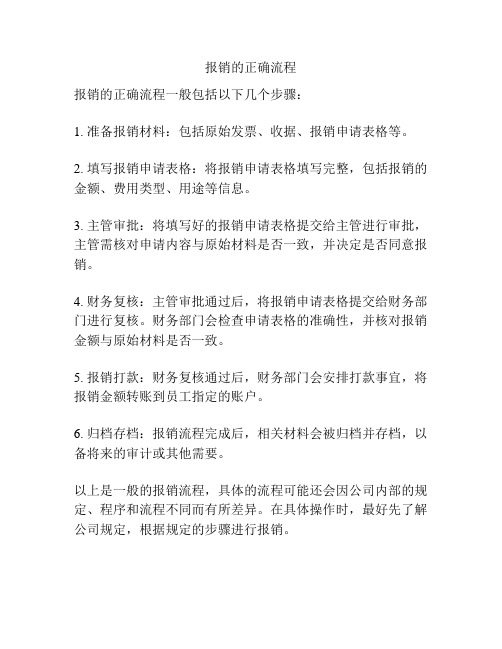 报销的正确流程

报销的正确流程一般包括以下几个步骤：

1. 准备报销材料：包括原始发票、收据、报销申请表格等。

2. 填写报销申请表格：将报销申请表格填写完整，包括报销的金额、费用类型、用途等信息。

3. 主管审批：将填写好的报销申请表格提交给主管进行审批，主管需核对申请内容与原始材料是否一致，并决定是否同意报销。

4. 财务复核：主管审批通过后，将报销申请表格提交给财务部门进行复核。财务部门会检查申请表格的准确性，并核对报销金额与原始材料是否一致。

5. 报销打款：财务复核通过后，财务部门会安排打款事宜，将报销金额转账到员工指定的账户。

6. 归档存档：报销流程完成后，相关材料会被归档并存档，以备将来的审计或其他需要。

以上是一般的报销流程，具体的流程可能还会因公司内部的规定、程序和流程不同而有所差异。在具体操作时，最好先了解公司规定，根据规定的步骤进行报销。